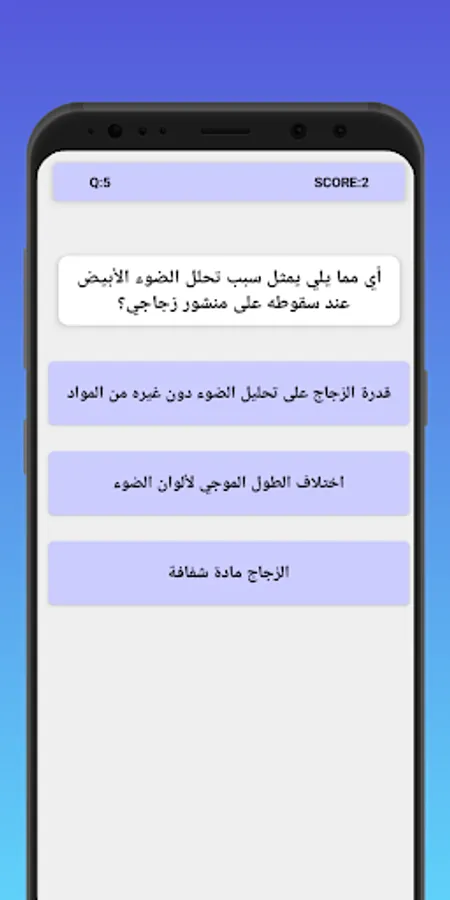 Q:5

SCORE:2

أي مما يلي يمثل سبب تحلل الضوء الأبيض عند سقوطه على منشور زجاجي؟

قدرة الزجاج على تحليل الضوء دون غيره من المواد

اختلاف الطول الموجي لألوان الضوء

الزجاج مادة شفافة